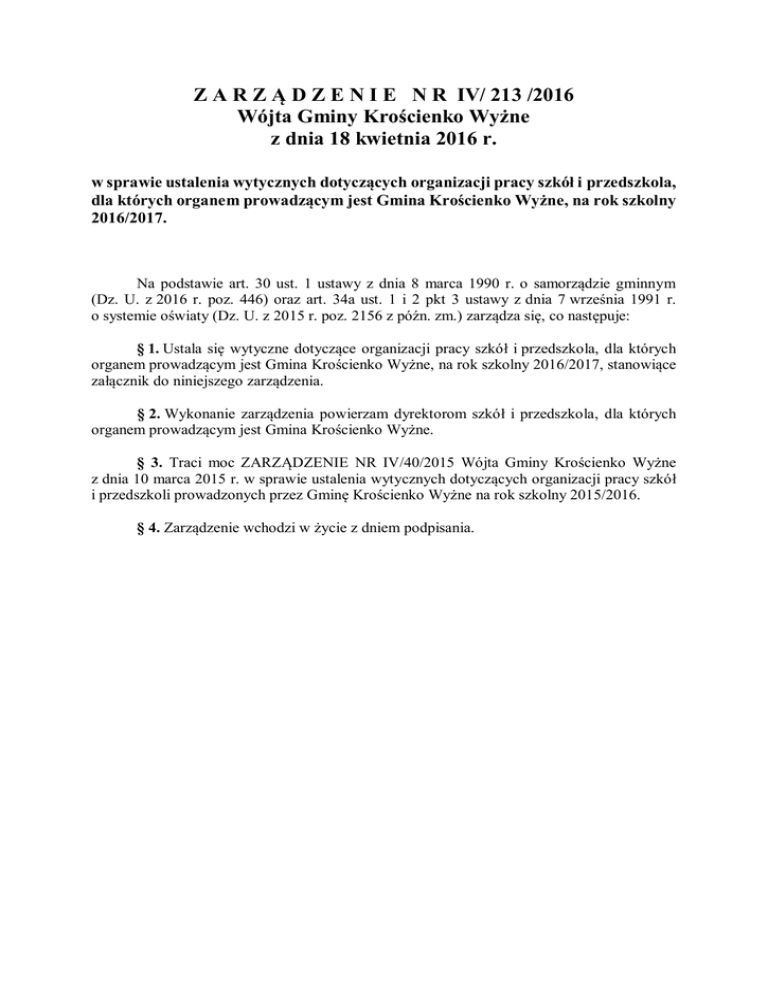 Z A R Z Ą D Z E N I E  N R IV/ 213 /2016
Wójta Gminy Krościenko Wyżne
z dnia 18 kwietnia 2016 r.

w sprawie ustalenia wytycznych dotyczących organizacji pracy szkół i przedszkola, dla których organem prowadzącym jest Gmina Krościenko Wyżne, na rok szkolny 2016/2017.

Na podstawie art. 30 ust. 1 ustawy z dnia 8 marca 1990 r. o samorządzie gminnym (Dz. U. z 2016 r. poz. 446) oraz art. 34a ust. 1 i 2 pkt 3 ustawy z dnia 7 września 1991 r. o systemie oświaty (Dz. U. z 2015 r. poz. 2156 z późn. zm.) zarządza się, co następuje:

§ 1. Ustala się wytyczne dotyczące organizacji pracy szkół i przedszkola, dla których organem prowadzącym jest Gmina Krościenko Wyżne, na rok szkolny 2016/2017, stanowiące załącznik do niniejszego zarządzenia.

§ 2. Wykonanie zarządzenia powierzam dyrektorom szkół i przedszkola, dla których organem prowadzącym jest Gmina Krościenko Wyżne.

§ 3. Traci moc ZARZĄDZENIE NR IV/40/2015 Wójta Gminy Krościenko Wyżne z dnia 10 marca 2015 r. w sprawie ustalenia wytycznych dotyczących organizacji pracy szkół i przedszkoli prowadzonych przez Gminę Krościenko Wyżne na rok szkolny 2015/2016.

§ 4. Zarządzenie wchodzi w życie z dniem podpisania.